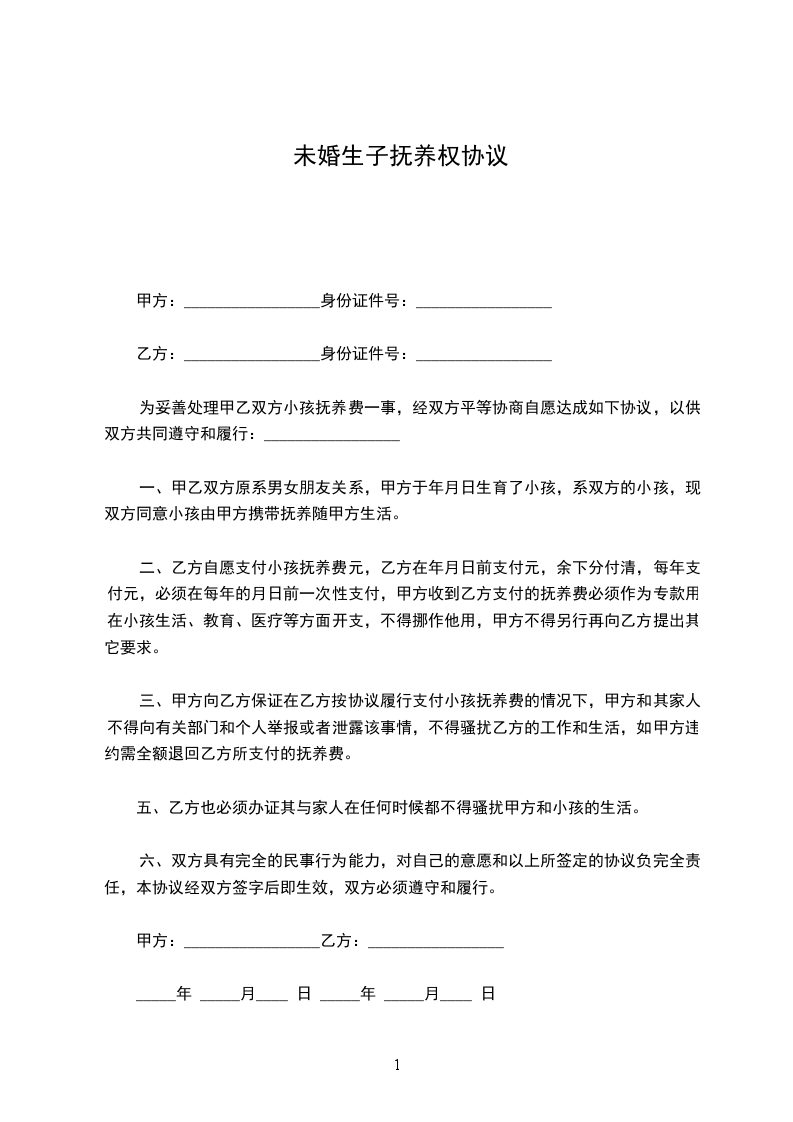 未婚生子抚养权协议

甲方：________________身份证件号：________________

乙方：________________身份证件号：________________

为妥善处理甲乙双方小孩抚养费一事，经双方平等协商自愿达成如下协议，以供双方共同遵守和履行：________________

一、甲乙双方原系男女朋友关系，甲方于年月日生育了小孩，系双方的小孩，现双方同意小孩由甲方携带抚养随甲方生活。

二、乙方自愿支付小孩抚养费元，乙方在年月日前支付元，余下分付清，每年支付元，必须在每年的月日前一次性支付，甲方收到乙方支付的抚养费必须作为专款用在小孩生活、教育、医疗等方面开支，不得挪作他用，甲方不得另行再向乙方提出其它要求。

三、甲方向乙方保证在乙方按协议履行支付小孩抚养费的情况下，甲方和其家人不得向有关部门和个人举报或者泄露该事情，不得骚扰乙方的工作和生活，如甲方违约需全额退回乙方所支付的抚养费。

五、乙方也必须办证其与家人在任何时候都不得骚扰甲方和小孩的生活。

六、双方具有完全的民事行为能力，对自己的意愿和以上所签定的协议负完全责任，本协议经双方签字后即生效，双方必须遵守和履行。

甲方：________________乙方：________________

_____年 _____月____ 日 _____年 _____月____ 日

1